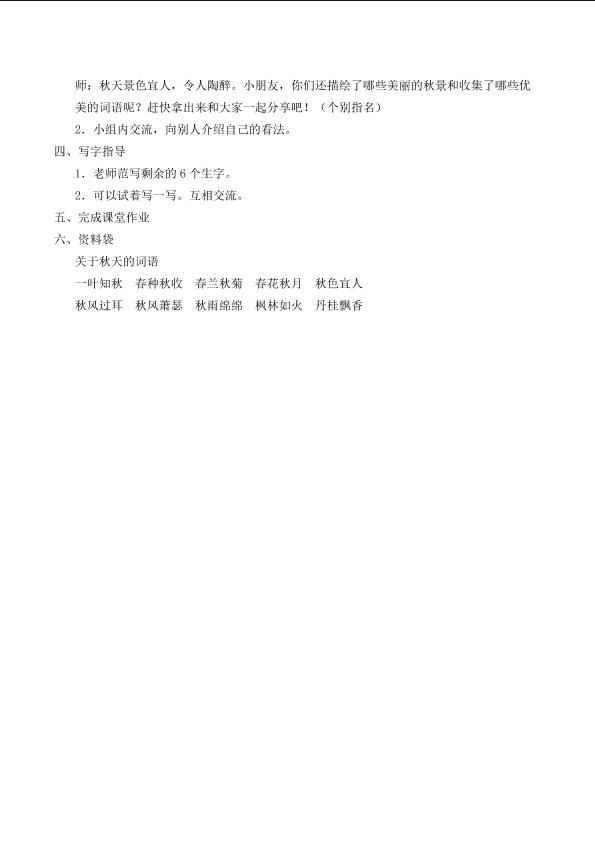 师：秋天景色宜人，令人陶醉。小朋友，你们还描绘了哪些美丽的秋景和收集了哪些优美的词语呢？赶快拿出来和大家一起分享吧！（个别指名）

2．小组内交流，向别人介绍自己的看法。

四、写字指导

1．老师范写剩余的 6 个生字。

2．可以试着写一写。互相交流。

五、完成课堂作业

六、资料袋

关于秋天的词语

一叶知秋　春种秋收　春兰秋菊　春花秋月　秋色宜人

秋风过耳　秋风萧瑟　秋雨绵绵　枫林如火　丹桂飘香